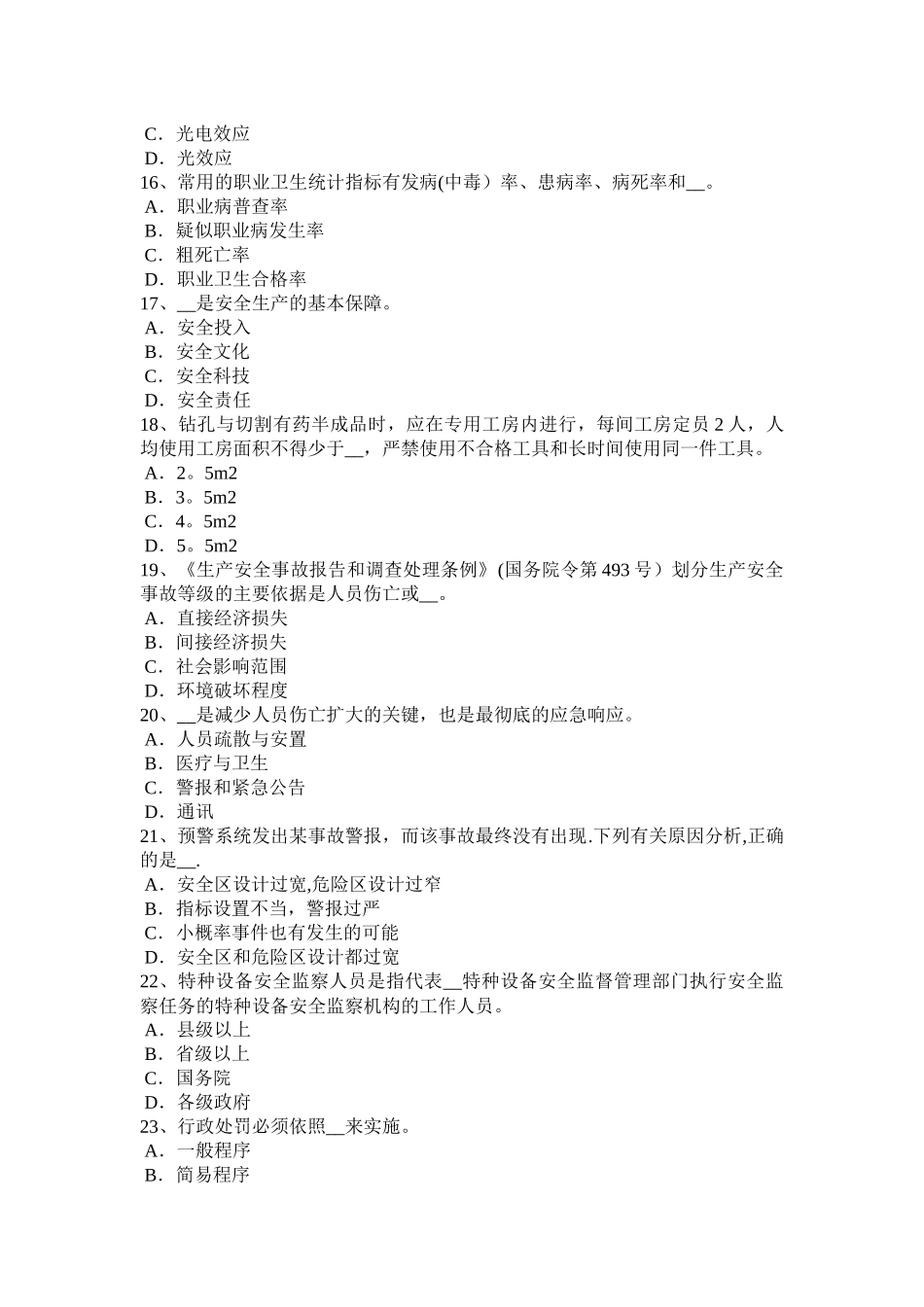 C．光电效应
D．光效应
16、常用的职业卫生统计指标有发病(中毒）率、患病率、病死率和__。
A．职业病普查率
B．疑似职业病发生率
C．粗死亡率
D．职业卫生合格率
17、__是安全生产的基本保障。
A．安全投入
B．安全文化
C．安全科技
D．安全责任
18、钻孔与切割有药半成品时，应在专用工房内进行，每间工房定员 2 人，人均使用工房面积不得少于__，严禁使用不合格工具和长时间使用同一件工具。
A．2。5m2
B．3。5m2
C．4。5m2
D．5。5m2
19、《生产安全事故报告和调查处理条例》(国务院令第 493 号）划分生产安全事故等级的主要依据是人员伤亡或__。
A．直接经济损失
B．间接经济损失
C．社会影响范围
D．环境破坏程度
20、__是减少人员伤亡扩大的关键，也是最彻底的应急响应。
A．人员疏散与安置
B．医疗与卫生
C．警报和紧急公告
D．通讯
21、预警系统发出某事故警报，而该事故最终没有出现.下列有关原因分析,正确的是__.
A．安全区设计过宽,危险区设计过窄
B．指标设置不当，警报过严
C．小概率事件也有发生的可能
D．安全区和危险区设计都过宽
22、特种设备安全监察人员是指代表__特种设备安全监督管理部门执行安全监察任务的特种设备安全监察机构的工作人员。
A．县级以上
B．省级以上
C．国务院
D．各级政府
23、行政处罚必须依照__来实施。
A．一般程序
B．简易程序